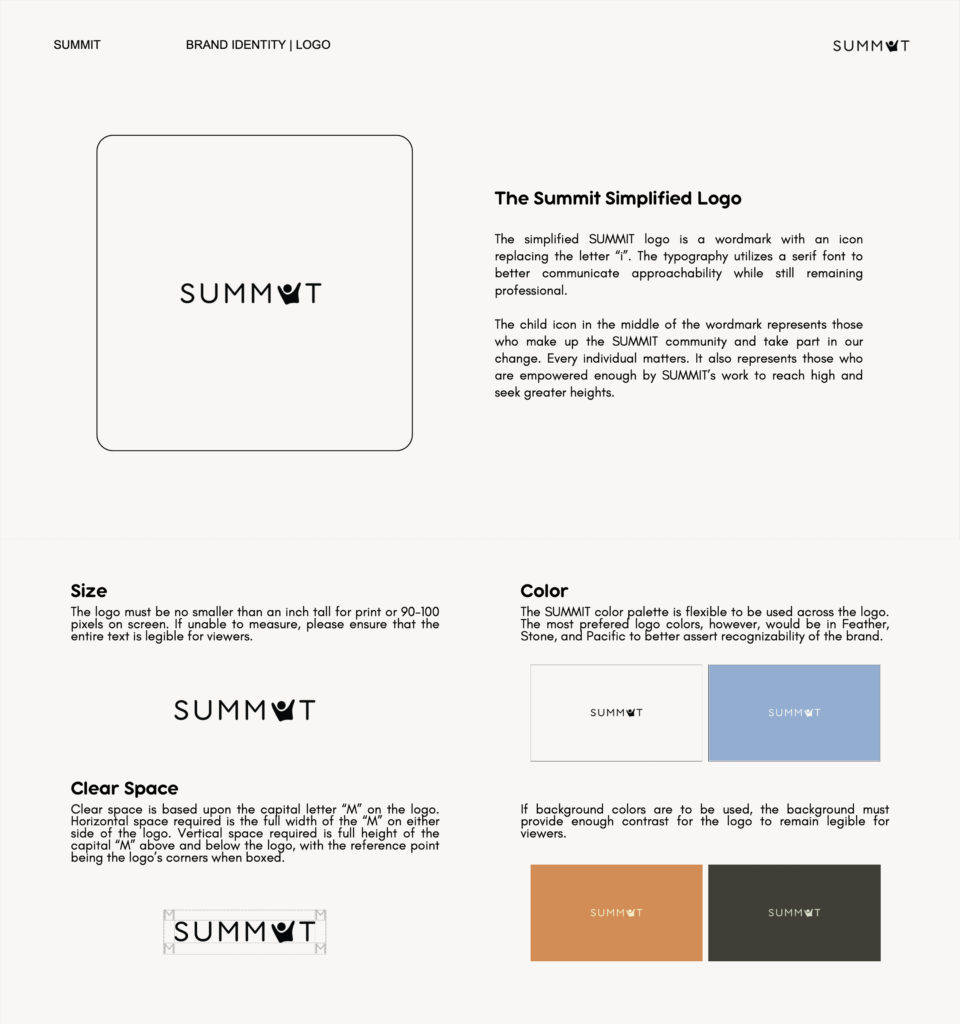 SUMMIT BRAND IDENTITY | LOGO SUMMIT

SUMMIT

The Summit Simplified Logo

The simplified SUMMIT logo is a wordmark with an icon replacing the letter "i". The typography utilizes a serif font to better communicate approachability while still remaining professional.

The child icon in the middle of the wordmark represents those who make up the SUMMIT community and take part in our change. Every individual matters. It also represents those who are empowered enough by SUMMIT's work to reach high and seek greater heights.

Size

The logo must be no smaller than an inch tall for print or 90-100 pixels on screen. If unable to measure, please ensure that the entire text is legible for viewers.

SUMMIT

Clear Space

Clear space is based upon the capital letter "M" on the logo. Horizontal space required is the full width of the "M" on either side of the logo. Vertical space required is full height of the capital "M" above and below the logo, with the reference point being the logo's corners when boxed.

M M SUMMIT M M

Color

The SUMMIT color palette is flexible to be used across the logo. The most prefered logo colors, however, would be in Feather, Stone, and Pacific to better assert recognizability of the brand.

SUMMIT SUMMIT

If background colors are to be used, the background must provide enough contrast for the logo to remain legible for viewers.

SUMMIT SUMMIT